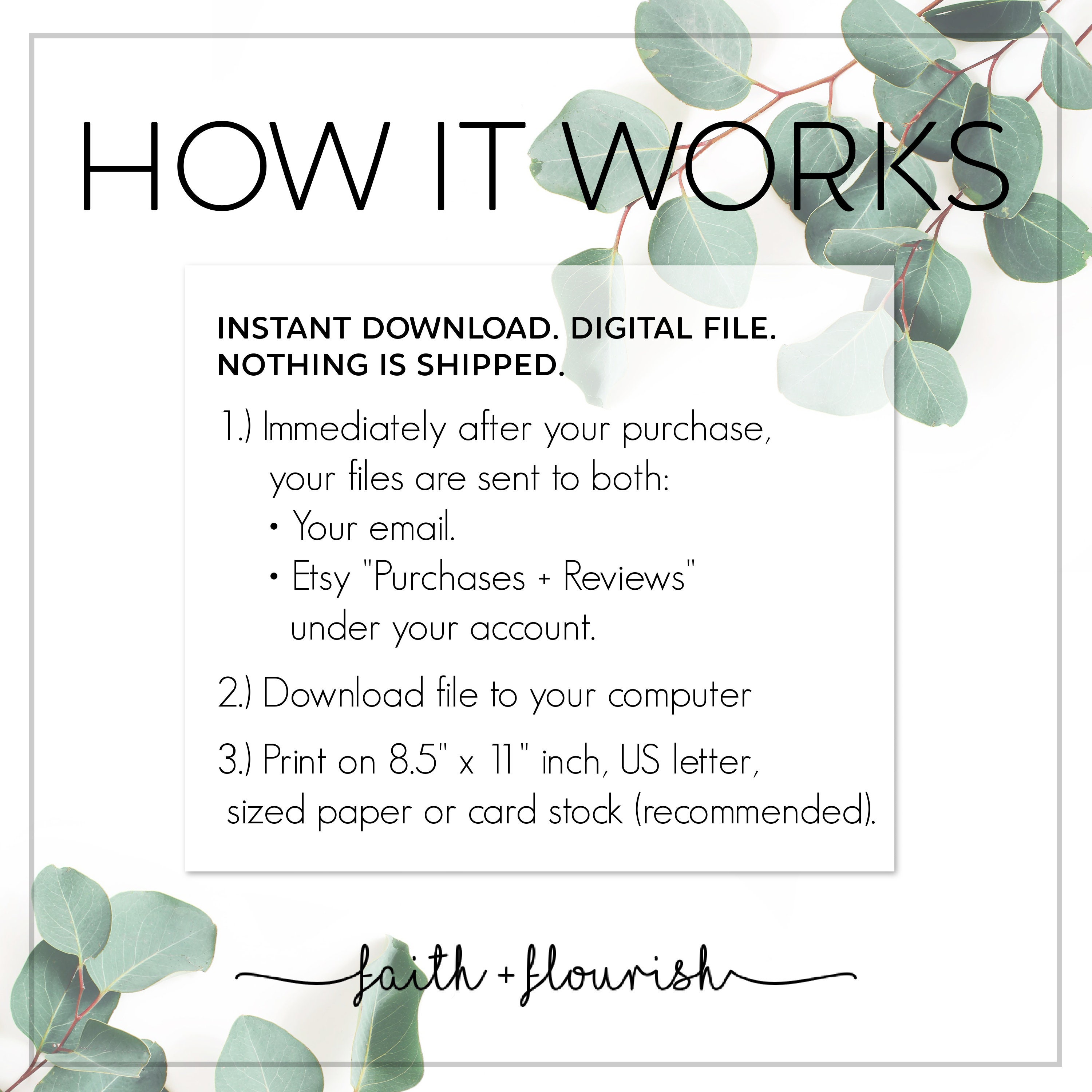 HOW IT WORKS

INSTANT DOWNLOAD. DIGITAL FILE. NOTHING IS SHIPPED.

1.) Immediately after your purchase, your files are sent to both:
• Your email.
• Etsy "Purchases + Reviews" under your account.

2.) Download file to your computer

3.) Print on 8.5" x 11" inch, US letter, sized paper or card stock (recommended).

faith + flourish